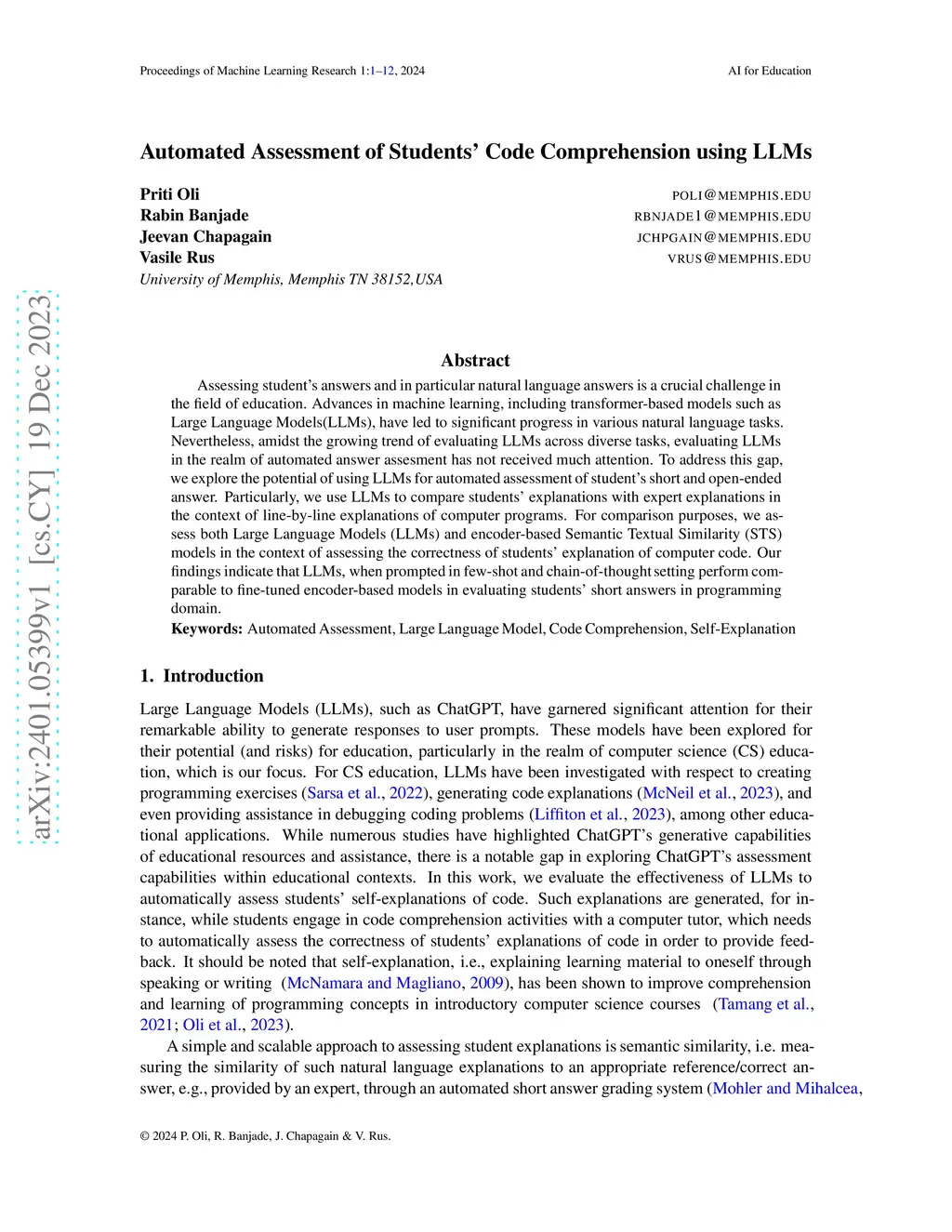 Proceedings of Machine Learning Research 1:1–12, 2024 AI for Education

arXiv:2401.05399v1 [cs.CY] 19 Dec 2023

Automated Assessment of Students' Code Comprehension using LLMs

Priti Oli POLI@MEMPHIS.EDU
Rabin Banjade RBNJADE1@MEMPHIS.EDU
Jeevan Chapagain JCHPGAIN@MEMPHIS.EDU
Vasile Rus VRUS@MEMPHIS.EDU
University of Memphis, Memphis TN 38152,USA

Abstract

Assessing student's answers and in particular natural language answers is a crucial challenge in the field of education. Advances in machine learning, including transformer-based models such as Large Language Models(LLMs), have led to significant progress in various natural language tasks. Nevertheless, amidst the growing trend of evaluating LLMs across diverse tasks, evaluating LLMs in the realm of automated answer assesment has not received much attention. To address this gap, we explore the potential of using LLMs for automated assessment of student's short and open-ended answer. Particularly, we use LLMs to compare students' explanations with expert explanations in the context of line-by-line explanations of computer programs. For comparison purposes, we assess both Large Language Models (LLMs) and encoder-based Semantic Textual Similarity (STS) models in the context of assessing the correctness of students' explanation of computer code. Our findings indicate that LLMs, when prompted in few-shot and chain-of-thought setting perform comparable to fine-tuned encoder-based models in evaluating students' short answers in programming domain.

Keywords: Automated Assessment, Large Language Model, Code Comprehension, Self-Explanation

1. Introduction

Large Language Models (LLMs), such as ChatGPT, have garnered significant attention for their remarkable ability to generate responses to user prompts. These models have been explored for their potential (and risks) for education, particularly in the realm of computer science (CS) education, which is our focus. For CS education, LLMs have been investigated with respect to creating programming exercises (Sarsa et al., 2022), generating code explanations (McNeil et al., 2023), and even providing assistance in debugging coding problems (Liffiton et al., 2023), among other educational applications. While numerous studies have highlighted ChatGPT's generative capabilities of educational resources and assistance, there is a notable gap in exploring ChatGPT's assessment capabilities within educational contexts. In this work, we evaluate the effectiveness of LLMs to automatically assess students' self-explanations of code. Such explanations are generated, for instance, while students engage in code comprehension activities with a computer tutor, which needs to automatically assess the correctness of students' explanations of code in order to provide feedback. It should be noted that self-explanation, i.e., explaining learning material to oneself through speaking or writing (McNamara and Magliano, 2009), has been shown to improve comprehension and learning of programming concepts in introductory computer science courses (Tamang et al., 2021; Oli et al., 2023).

A simple and scalable approach to assessing student explanations is semantic similarity, i.e. measuring the similarity of such natural language explanations to an appropriate reference/correct answer, e.g., provided by an expert, through an automated short answer grading system (Mohler and Mihalcea,

© 2024 P. Oli, R. Banjade, J. Chapagain & V. Rus.